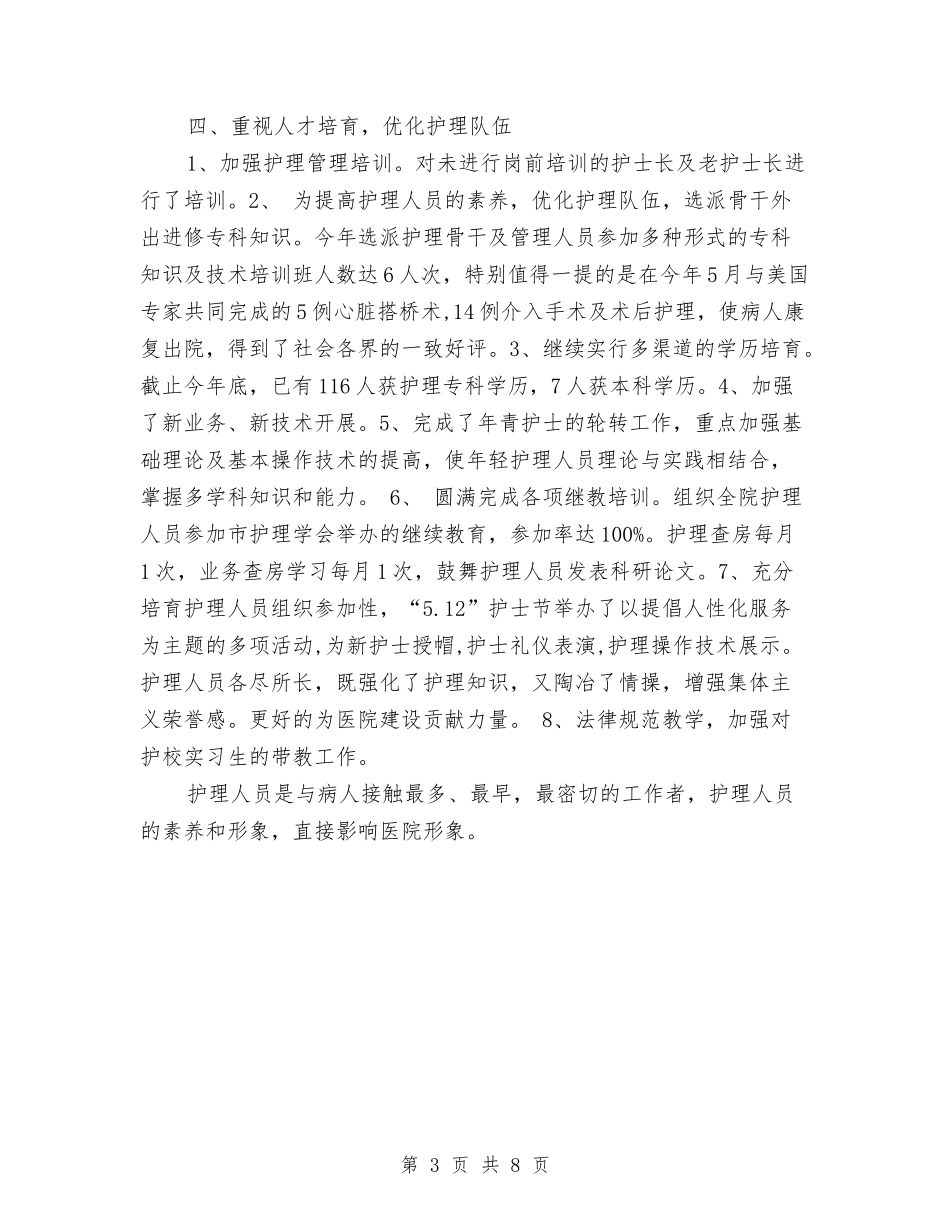 四、重视人才培育，优化护理队伍

1、加强护理管理培训。对未进行岗前培训的护士长及老护士长进行了培训。2、 为提高护理人员的素养，优化护理队伍，选派骨干外出进修专科知识。今年选派护理骨干及管理人员参加多种形式的专科知识及技术培训班人数达6人次，特别值得一提的是在今年5月与美国专家共同完成的5例心脏搭桥术,14例介入手术及术后护理，使病人康复出院，得到了社会各界的一致好评。3、继续实行多渠道的学历培育。截止今年底，已有116人获护理专科学历，7人获本科学历。4、加强了新业务、新技术开展。5、完成了年青护士的轮转工作，重点加强基础理论及基本操作技术的提高，使年轻护理人员理论与实践相结合，掌握多学科知识和能力。 6、 圆满完成各项继教培训。组织全院护理人员参加市护理学会举办的继续教育，参加率达100%。护理查房每月1次，业务查房学习每月1次，鼓舞护理人员发表科研论文。7、充分培育护理人员组织参加性，“5.12”护士节举办了以提倡人性化服务为主题的多项活动,为新护士授帽,护士礼仪表演,护理操作技术展示。护理人员各尽所长，既强化了护理知识，又陶冶了情操，增强集体主义荣誉感。更好的为医院建设贡献力量。 8、法律规范教学，加强对护校实习生的带教工作。

护理人员是与病人接触最多、最早，最密切的工作者，护理人员的素养和形象，直接影响医院形象。

第 3 页 共 8 页